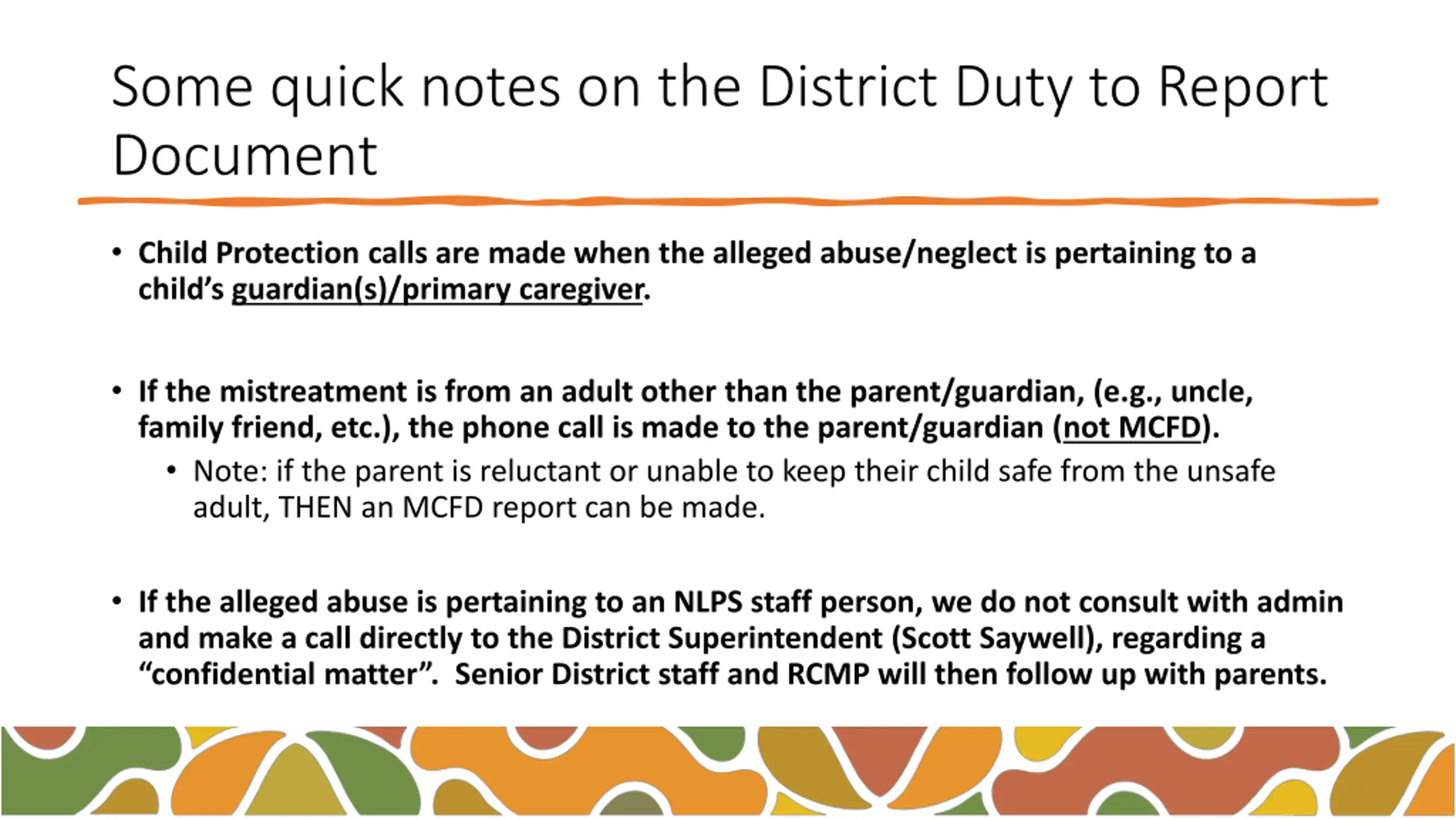 Some quick notes on the District Duty to Report Document

• Child Protection calls are made when the alleged abuse/neglect is pertaining to a child's guardian(s)/primary caregiver.

• If the mistreatment is from an adult other than the parent/guardian, (e.g., uncle, family friend, etc.), the phone call is made to the parent/guardian (not MCFD).

• Note: if the parent is reluctant or unable to keep their child safe from the unsafe adult, THEN an MCFD report can be made.

• If the alleged abuse is pertaining to an NLPS staff person, we do not consult with admin and make a call directly to the District Superintendent (Scott Saywell), regarding a "confidential matter". Senior District staff and RCMP will then follow up with parents.